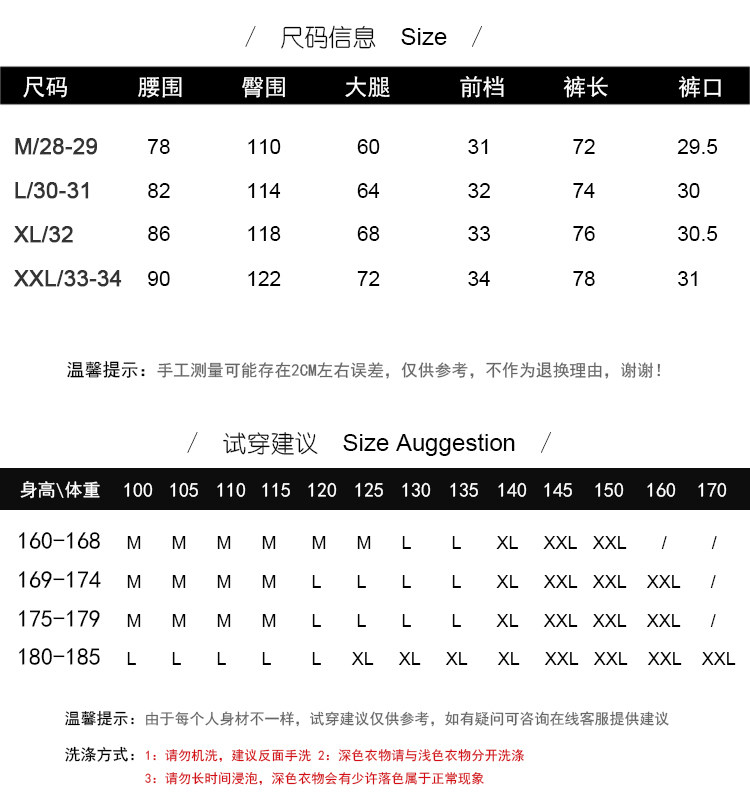 / 尺码信息 Size /

| 尺码 | 腰围 | 臀围 | 大腿 | 前档 | 裤长 | 裤口 |
|---|---|---|---|---|---|---|
| M/28-29 | 78 | 110 | 60 | 31 | 72 | 29.5 |
| L/30-31 | 82 | 114 | 64 | 32 | 74 | 30 |
| XL/32 | 86 | 118 | 68 | 33 | 76 | 30.5 |
| XXL/33-34 | 90 | 122 | 72 | 34 | 78 | 31 |

温馨提示：手工测量可能存在2CM左右误差，仅供参考，不作为退换理由，谢谢！

/ 试穿建议 Size Auggestion /

| 身高\体重 | 100 | 105 | 110 | 115 | 120 | 125 | 130 | 135 | 140 | 145 | 150 | 160 | 170 |
|---|---|---|---|---|---|---|---|---|---|---|---|---|---|
| 160-168 | M | M | M | M | M | M | L | L | XL | XXL | XXL | / | / |
| 169-174 | M | M | M | M | L | L | L | L | XL | XXL | XXL | XXL | / |
| 175-179 | M | M | M | M | L | L | L | L | XL | XXL | XXL | XXL | / |
| 180-185 | L | L | L | L | L | XL | XL | XL | XL | XXL | XXL | XXL | XXL |

温馨提示：由于每个人身材不一样，试穿建议仅供参考，如有疑问可咨询在线客服提供建议

洗涤方式：1：请勿机洗，建议反面手洗 2：深色衣物请与浅色衣物分开洗涤

3：请勿长时间浸泡，深色衣物会有少许落色属于正常现象